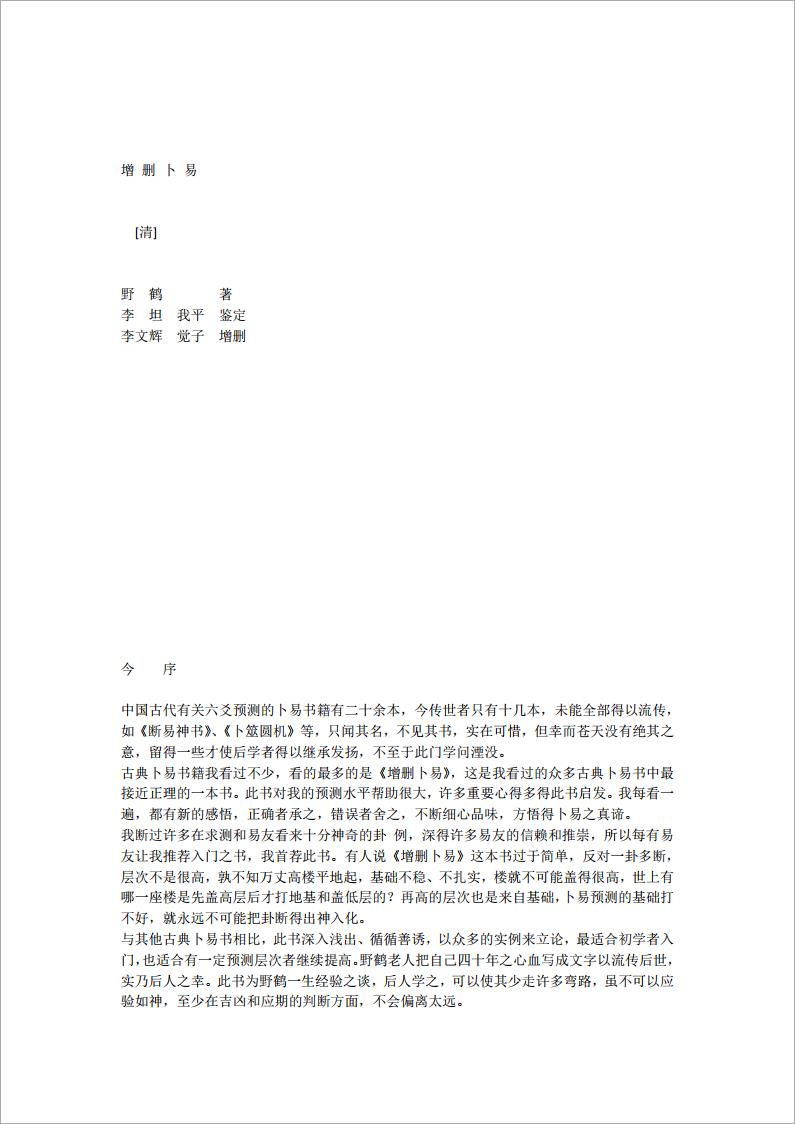 增 删 卜 易

[清]

野　鹤　　　　著
李　坦　我平　鉴定
李文辉　觉子　增删

今　　序

中国古代有关六爻预测的卜易书籍有二十余本，今传世者只有十几本，未能全部得以流传，如《断易神书》、《卜筮圆机》等，只闻其名，不见其书，实在可惜，但幸而苍天没有绝其之意，留得一些才使后学者得以继承发扬，不至于此门学问湮没。
古典卜易书籍我看过不少，看的最多的是《增删卜易》，这是我看过的众多古典卜易书中最接近正理的一本书。此书对我的预测水平帮助很大，许多重要心得多得此书启发。我每看一遍，都有新的感悟，正确者承之，错误者舍之，不断细心品味，方悟得卜易之真谛。
我断过许多在求测和易友看来十分神奇的卦 例，深得许多易友的信赖和推崇，所以每有易友让我推荐入门之书，我首荐此书。有人说《增删卜易》这本书过于简单，反对一卦多断，层次不是很高，孰不知万丈高楼平地起，基础不稳、不扎实，楼就不可能盖得很高，世上有哪一座楼是先盖高层后才打地基和盖低层的？再高的层次也是来自基础，卜易预测的基础打不好，就永远不可能把卦断得出神入化。
与其他古典卜易书相比，此书深入浅出、循循善诱，以众多的实例来立论，最适合初学者入门，也适合有一定预测层次者继续提高。野鹤老人把自己四十年之心血写成文字以流传后世，实乃后人之幸。此书为野鹤一生经验之谈，后人学之，可以使其少走许多弯路，虽不可以应验如神，至少在吉凶和应期的判断方面，不会偏离太远。